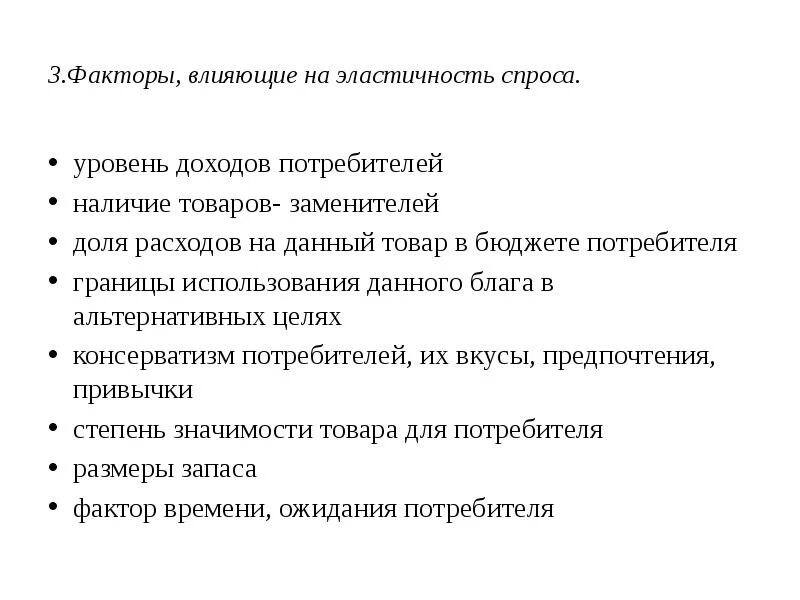 3.Факторы, влияющие на эластичность спроса.

• уровень доходов потребителей
• наличие товаров- заменителей
• доля расходов на данный товар в бюджете потребителя
• границы использования данного блага в альтернативных целях
• консерватизм потребителей, их вкусы, предпочтения, привычки
• степень значимости товара для потребителя
• размеры запаса
• фактор времени, ожидания потребителя